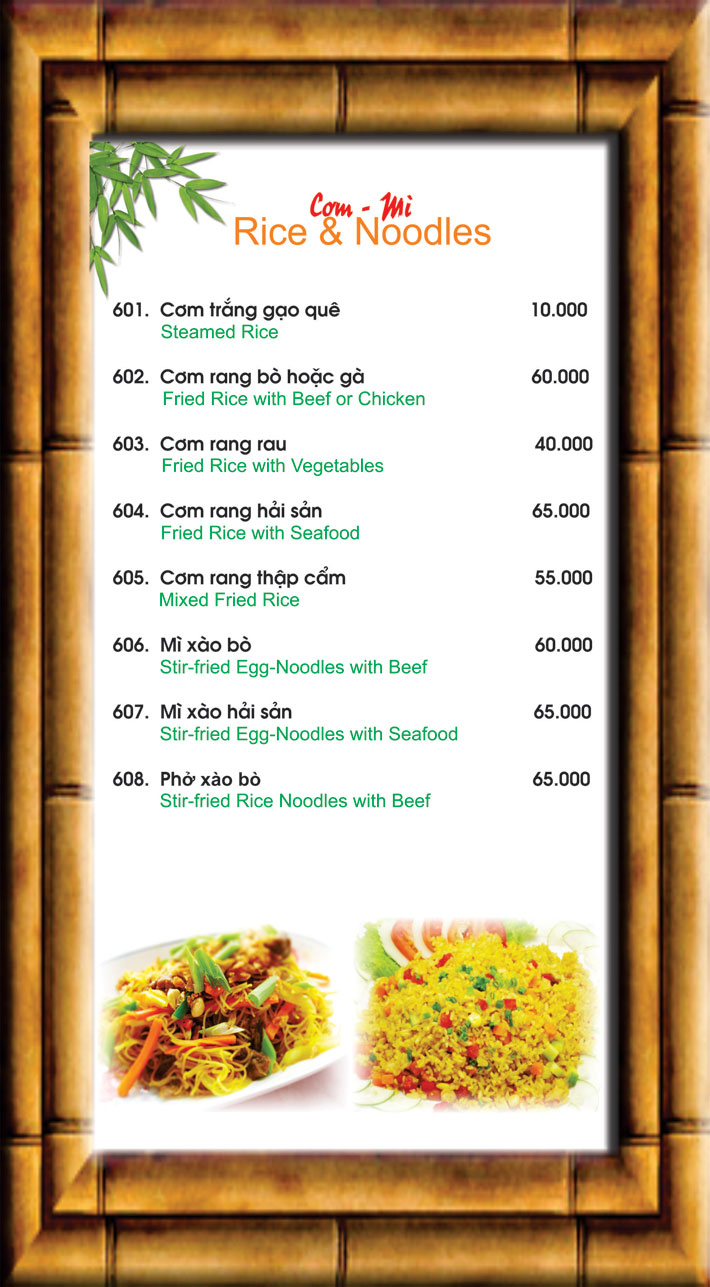 Cơm - Mì
Rice & Noodles

601. Cơm trắng gạo quê 10.000
Steamed Rice

602. Cơm rang bò hoặc gà 60.000
Fried Rice with Beef or Chicken

603. Cơm rang rau 40.000
Fried Rice with Vegetables

604. Cơm rang hải sản 65.000
Fried Rice with Seafood

605. Cơm rang thập cẩm 55.000
Mixed Fried Rice

606. Mì xào bò 60.000
Stir-fried Egg-Noodles with Beef

607. Mì xào hải sản 65.000
Stir-fried Egg-Noodles with Seafood

608. Phở xào bò 65.000
Stir-fried Rice Noodles with Beef